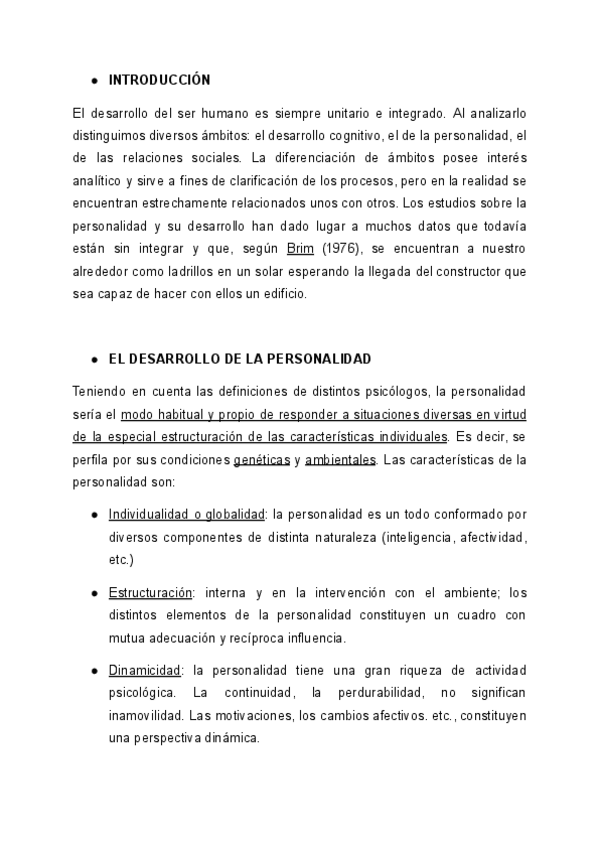 • INTRODUCCIÓN

El desarrollo del ser humano es siempre unitario e integrado. Al analizarlo distinguimos diversos ámbitos: el desarrollo cognitivo, el de la personalidad, el de las relaciones sociales. La diferenciación de ámbitos posee interés analítico y sirve a fines de clarificación de los procesos, pero en la realidad se encuentran estrechamente relacionados unos con otros. Los estudios sobre la personalidad y su desarrollo han dado lugar a muchos datos que todavía están sin integrar y que, según Brim (1976), se encuentran a nuestro alrededor como ladrillos en un solar esperando la llegada del constructor que sea capaz de hacer con ellos un edificio.

• EL DESARROLLO DE LA PERSONALIDAD

Teniendo en cuenta las definiciones de distintos psicólogos, la personalidad sería el modo habitual y propio de responder a situaciones diversas en virtud de la especial estructuración de las características individuales. Es decir, se perfila por sus condiciones genéticas y ambientales. Las características de la personalidad son:

• Individualidad o globalidad: la personalidad es un todo conformado por diversos componentes de distinta naturaleza (inteligencia, afectividad, etc.)

• Estructuración: interna y en la intervención con el ambiente; los distintos elementos de la personalidad constituyen un cuadro con mutua adecuación y recíproca influencia.

• Dinamicidad: la personalidad tiene una gran riqueza de actividad psicológica. La continuidad, la perdurabilidad, no significan inamovilidad. Las motivaciones, los cambios afectivos. etc., constituyen una perspectiva dinámica.